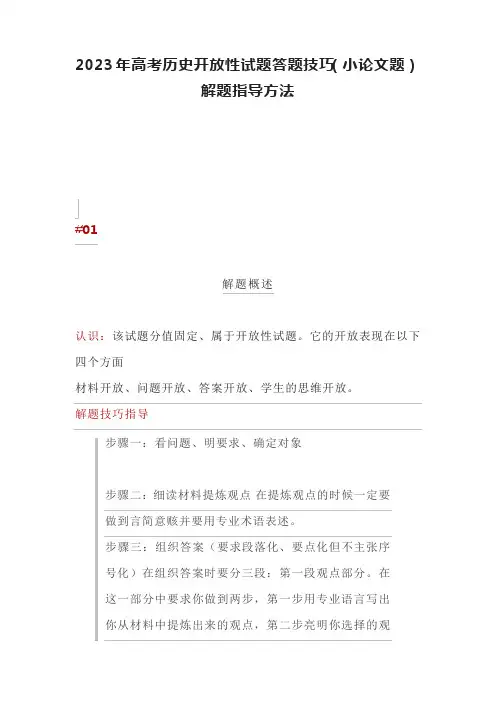 2023年高考历史开放性试题答题技巧(小论文题)解题指导方法

#01

解题概述

认识：该试题分值固定、属于开放性试题。它的开放表现在以下四个方面

材料开放、问题开放、答案开放、学生的思维开放。

解题技巧指导

步骤一：看问题、明要求、确定对象

步骤二：细读材料提炼观点 在提炼观点的时候一定要做到言简意赅并要用专业术语表述。

步骤三：组织答案（要求段落化、要点化但不主张序号化）在组织答案时要分三段：第一段观点部分。在这一部分中要求你做到两步，第一步用专业语言写出你从材料中提炼出来的观点，第二步亮明你选择的观